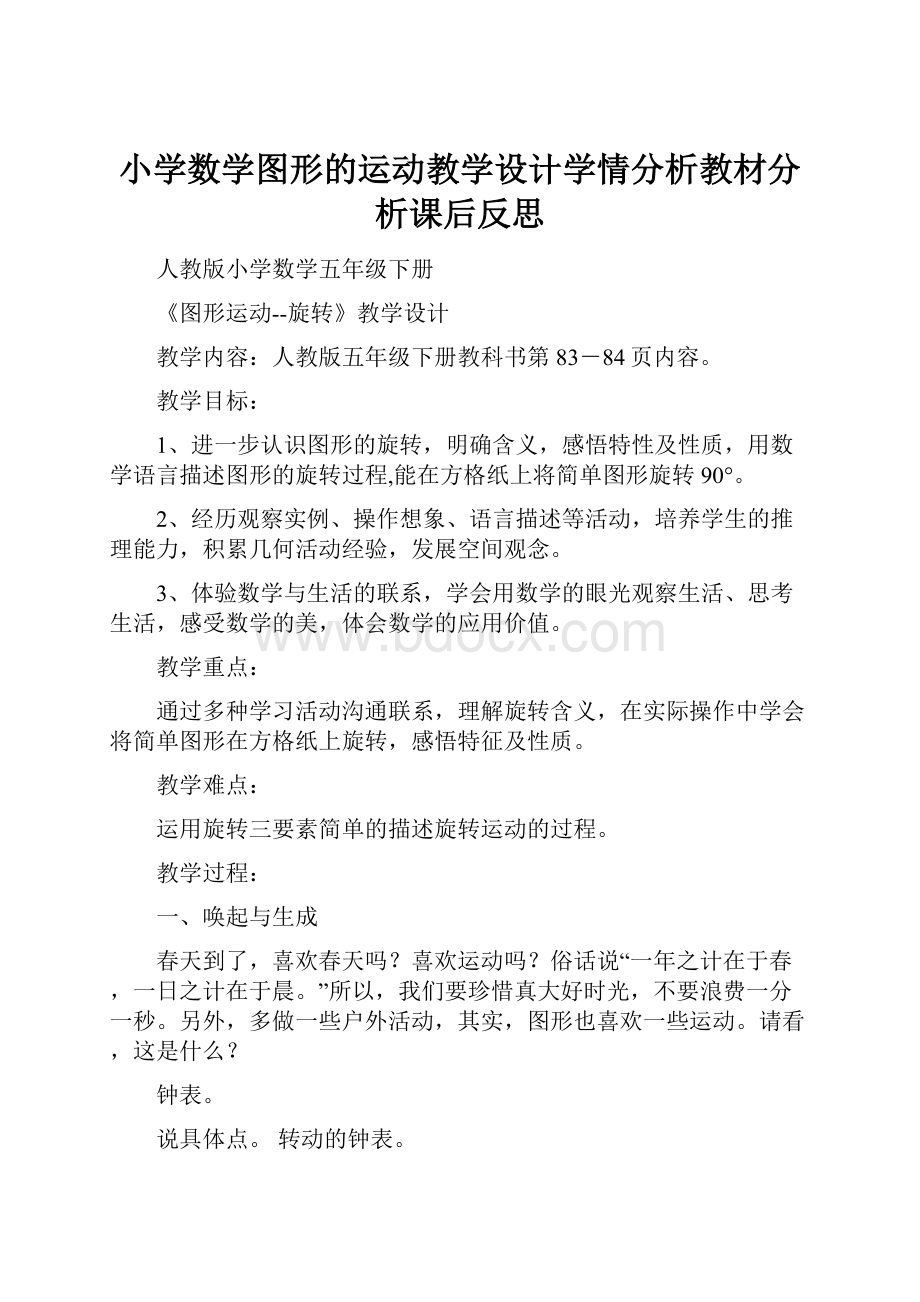 小学数学图形的运动教学设计学情分析教材分析课后反思

人教版小学数学五年级下册

《图形运动--旋转》教学设计

教学内容：人教版五年级下册教科书第 83－84 页内容。

教学目标：

1、进一步认识图形的旋转，明确含义，感悟特性及性质，用数学语言描述图形的旋转过程,能在方格纸上将简单图形旋转 90°。

2、经历观察实例、操作想象、语言描述等活动，培养学生的推理能力，积累几何活动经验，发展空间观念。

3、体验数学与生活的联系，学会用数学的眼光观察生活、思考生活，感受数学的美，体会数学的应用价值。

www.bdocx.com

教学重点：

通过多种学习活动沟通联系，理解旋转含义，在实际操作中学会将简单图形在方格纸上旋转，感悟特征及性质。

教学难点：

运用旋转三要素简单的描述旋转运动的过程。

教学过程：

一、唤起与生成

春天到了，喜欢春天吗？喜欢运动吗？俗话说“一年之计在于春，一日之计在于晨。”所以，我们要珍惜真大好时光，不要浪费一分一秒。另外，多做一些户外活动，其实，图形也喜欢一些运动。请看，这是什么？

钟表。

说具体点。 转动的钟表。